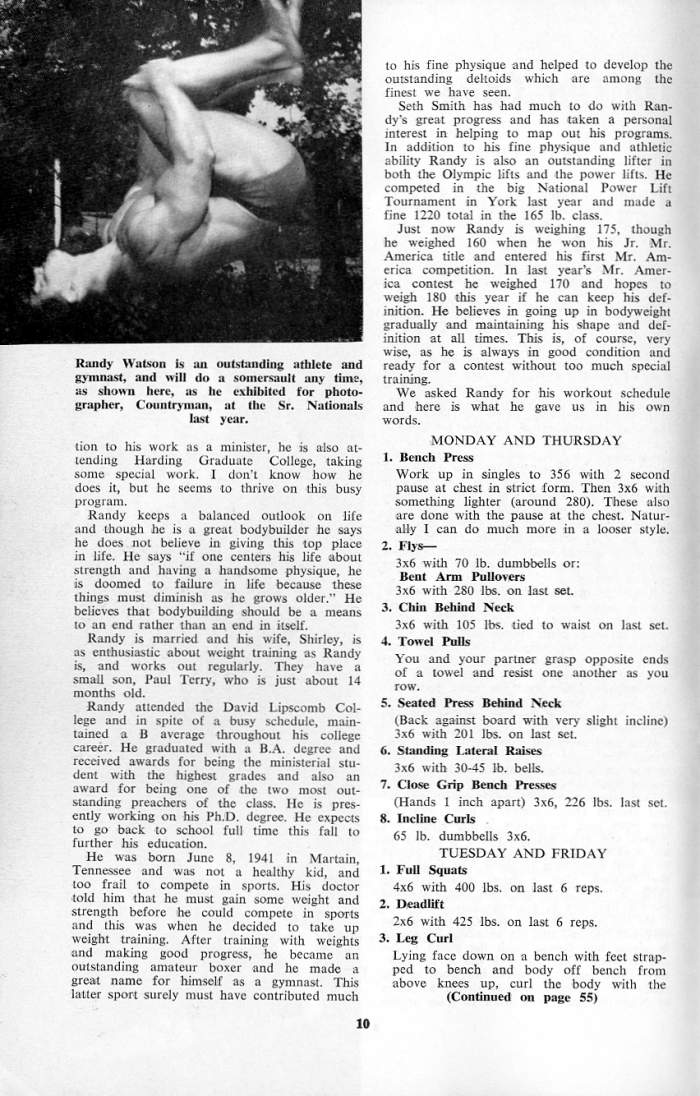 Randy Watson is an outstanding athlete and gymnast, and will do a somersault any time, as shown here, as he exhibited for photographer, Countryman, at the Sr. Nationals last year.

tion to his work as a minister, he is also attending Harding Graduate College, taking some special work. I don't know how he does it, but he seems to thrive on this busy program.

Randy keeps a balanced outlook on life and though he is a great bodybuilder he says he does not believe in giving this top place in life. He says "if one centers his life about strength and having a handsome physique, he is doomed to failure in life because these things must diminish as he grows older." He believes that bodybuilding should be a means to an end rather than an end in itself.

Randy is married and his wife, Shirley, is as enthusiastic about weight training as Randy is, and works out regularly. They have a small son, Paul Terry, who is just about 14 months old.

Randy attended the David Lipscomb College and in spite of a busy schedule, maintained a B average throughout his college career. He graduated with a B.A. degree and received awards for being the ministerial student with the highest grades and also an award for being one of the two most outstanding preachers of the class. He is presently working on his Ph.D. degree. He expects to go back to school full time this fall to further his education.

He was born June 8, 1941 in Martain, Tennessee and was not a healthy kid, and too frail to compete in sports. His doctor told him that he must gain some weight and strength before he could compete in sports and this was when he decided to take up weight training. After training with weights and making good progress, he became an outstanding amateur boxer and he made a great name for himself as a gymnast. This latter sport surely must have contributed much to his fine physique and helped to develop the outstanding deltoids which are among the finest we have seen.

Seth Smith has had much to do with Randy's great progress and has taken a personal interest in helping to map out his programs. In addition to his fine physique and athletic ability Randy is also an outstanding lifter in both the Olympic lifts and the power lifts. He competed in the big National Power Lift Tournament in York last year and made a fine 1220 total in the 165 lb. class.

Just now Randy is weighing 175, though he weighed 160 when he won his Jr. Mr. America title and entered his first Mr. America competition. In last year's Mr. America contest he weighed 170 and hopes to weigh 180 this year if he can keep his definition. He believes in going up in bodyweight gradually and maintaining his shape and definition at all times. This is, of course, very wise, as he is always in good condition and ready for a contest without too much special training.

We asked Randy for his workout schedule and here is what he gave us in his own words.

MONDAY AND THURSDAY

1. Bench Press
Work up in singles to 356 with 2 second pause at chest in strict form. Then 3x6 with something lighter (around 280). These also are done with the pause at the chest. Naturally I can do much more in a looser style.

2. Flys—
3x6 with 70 lb. dumbbells or:
Bent Arm Pullovers
3x6 with 280 lbs. on last set.

3. Chin Behind Neck
3x6 with 105 lbs. tied to waist on last set.

4. Towel Pulls
You and your partner grasp opposite ends of a towel and resist one another as you row.

5. Seated Press Behind Neck
(Back against board with very slight incline) 3x6 with 201 lbs. on last set.

6. Standing Lateral Raises
3x6 with 30-45 lb. bells.

7. Close Grip Bench Presses
(Hands 1 inch apart) 3x6, 226 lbs. last set.

8. Incline Curls
65 lb. dumbbells 3x6.

TUESDAY AND FRIDAY

1. Full Squats
4x6 with 400 lbs. on last 6 reps.

2. Deadlift
2x6 with 425 lbs. on last 6 reps.

3. Leg Curl
Lying face down on a bench with feet strapped to bench and body off bench from above knees up, curl the body with the
(Continued on page 55)

10